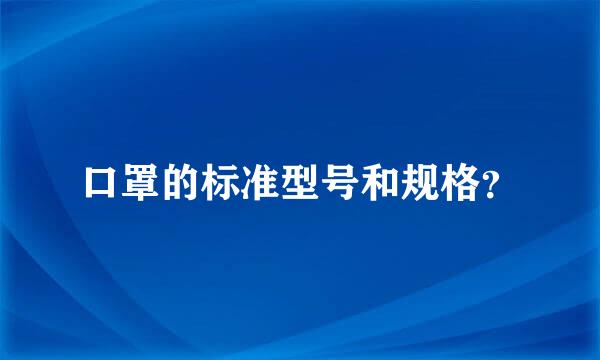 口罩的标准型号和规格?